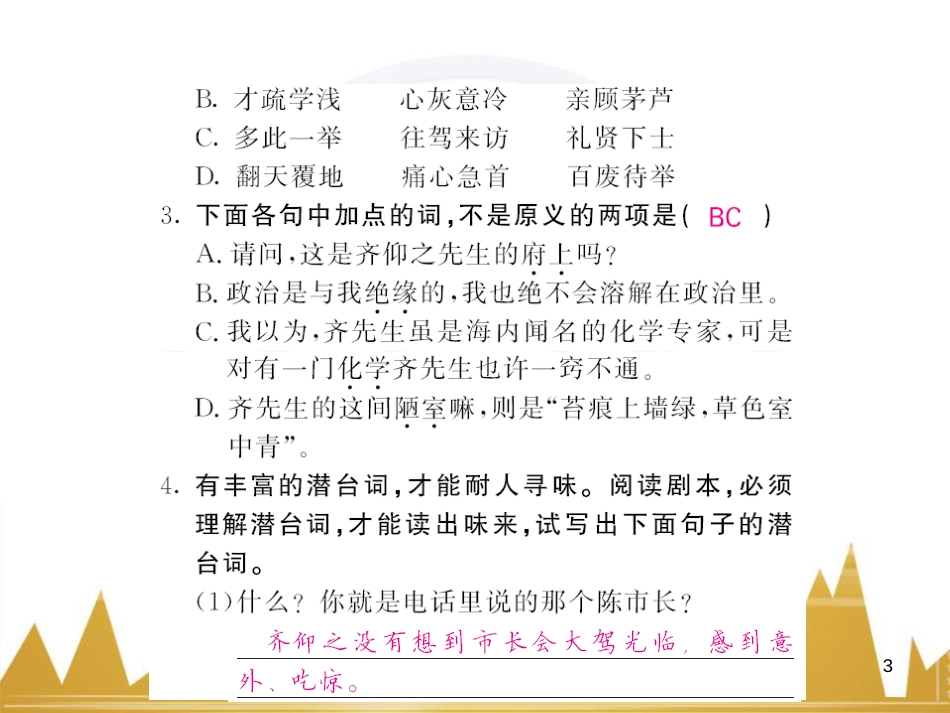 B. 才疏学浅　　心灰意冷　　亲顾茅芦
C. 多此一举　　往驾来访　　礼贤下士
D. 翻天覆地　　痛心急首　　百废待举

3. 下面各句中加点的词，不是原义的两项是（ BC ）
A. 请问，这是齐仰之先生的府上吗？
B. 政治是与我绝缘的，我也绝不会溶解在政治里。
C. 我以为，齐先生虽是海内闻名的化学专家，可是对有一门化学齐先生也许一窍不通。
D. 齐先生的这间陋室嘛，则是“苔痕上墙绿，草色室中青”。

4. 有丰富的潜台词，才能耐人寻味。阅读剧本，必须理解潜台词，才能读出味来，试写出下面句子的潜台词。
(1)什么？你就是电话里说的那个陈市长？
齐仰之没有想到市长会大驾光临，感到意外、吃惊。

3